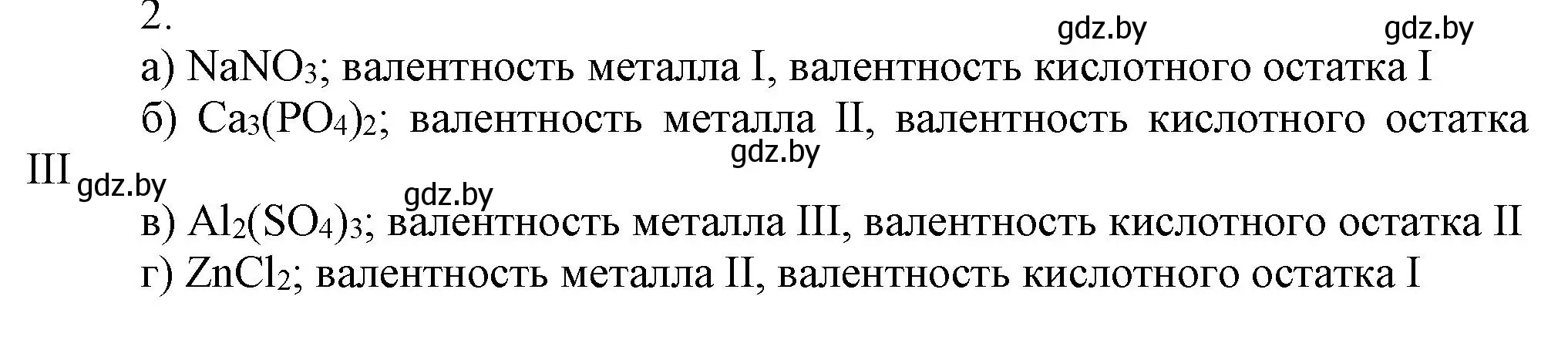 2.

gdz.by gdz.by

а) $NaNO_3$; валентность металла I, валентность кислотного остатка I

б) $Ca_3(PO_4)_2$; валентность металла II, валентность кислотного остатка III

gdz.by

gdz.by

gdz.by

в) $Al_2(SO_4)_3$; валентность металла III, валентность кислотного остатка II

г) $ZnCl_2$; валентность металла II, валентность кислотного остатка I